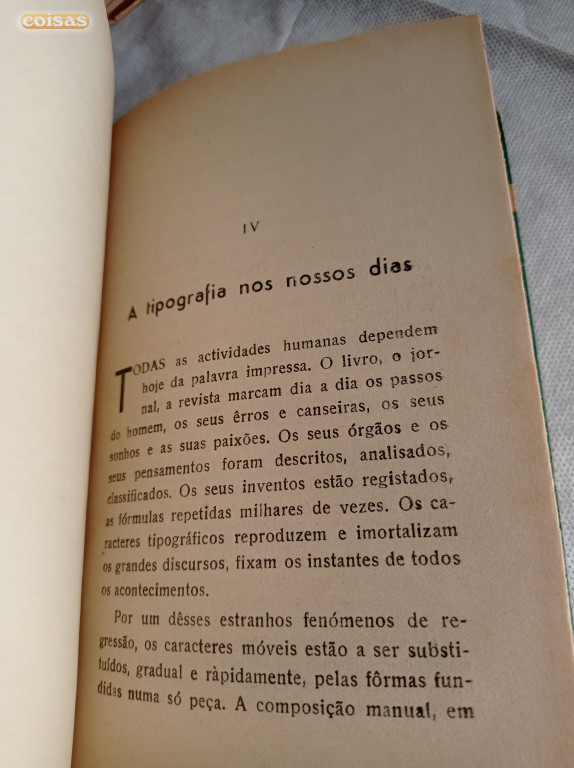 coisas

IV

A tipografia nos nossos dias

TODAS as actividades humanas dependem hoje da palavra impressa. O livro, o jornal, a revista marcam dia a dia os passos do homem, os seus êrros e canseiras, os seus sonhos e as suas paixões. Os seus órgãos e os seus pensamentos foram descritos, analisados, classificados. Os seus inventos estão registados, as fórmulas repetidas milhares de vezes. Os caracteres tipográficos reproduzem e imortalizam os grandes discursos, fixam os instantes de todos os acontecimentos.

Por um dêsses estranhos fenómenos de regressão, os caracteres móveis estão a ser substituídos, gradual e ràpidamente, pelas fôrmas fundidas numa só peça. A composição manual, em